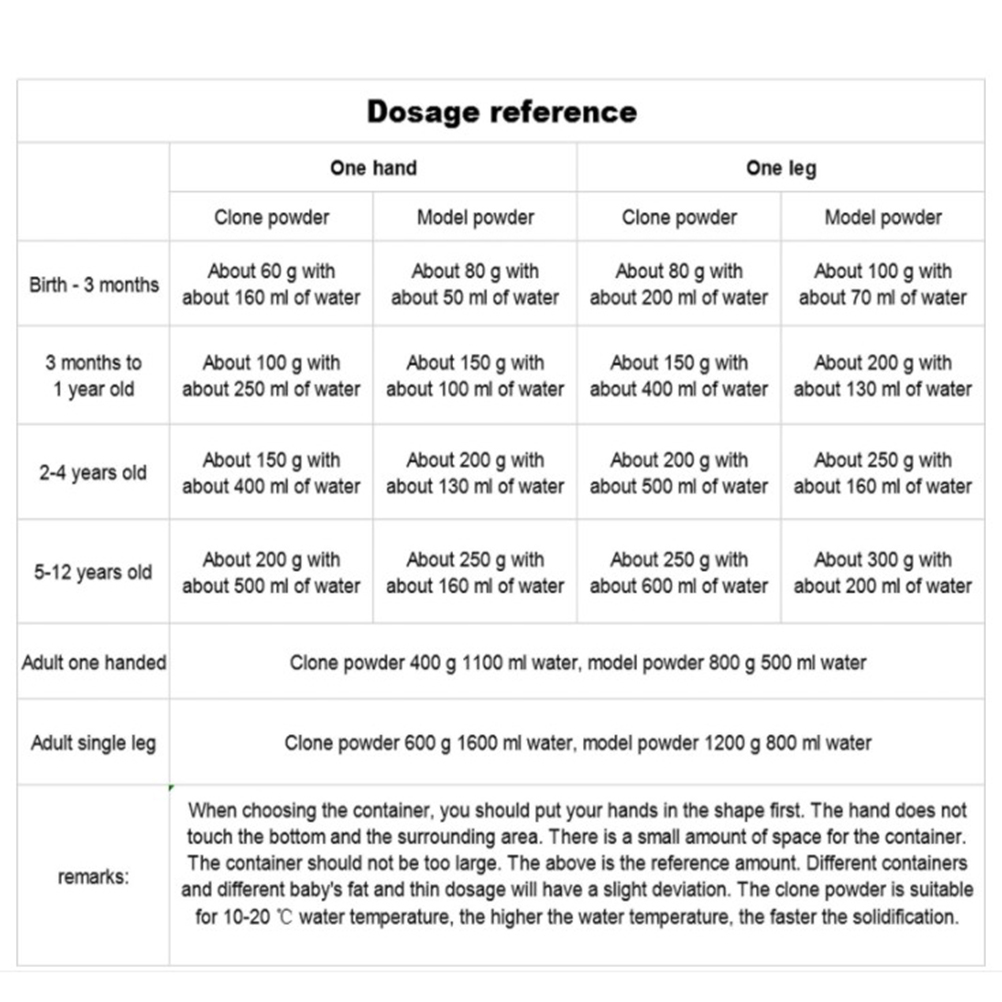 | Dosage reference | | | | |
|---|---|---|---|---|
| | One hand | | One leg | |
| | Clone powder | Model powder | Clone powder | Model powder |
| Birth - 3 months | About 60 g with about 160 ml of water | About 80 g with about 50 ml of water | About 80 g with about 200 ml of water | About 100 g with about 70 ml of water |
| 3 months to 1 year old | About 100 g with about 250 ml of water | About 150 g with about 100 ml of water | About 150 g with about 400 ml of water | About 200 g with about 130 ml of water |
| 2-4 years old | About 150 g with about 400 ml of water | About 200 g with about 130 ml of water | About 200 g with about 500 ml of water | About 250 g with about 160 ml of water |
| 5-12 years old | About 200 g with about 500 ml of water | About 250 g with about 160 ml of water | About 250 g with about 600 ml of water | About 300 g with about 200 ml of water |
| Adult one handed | Clone powder 400 g 1100 ml water, model powder 800 g 500 ml water | | | |
| Adult single leg | Clone powder 600 g 1600 ml water, model powder 1200 g 800 ml water | | | |
| remarks: | When choosing the container, you should put your hands in the shape first. The hand does not touch the bottom and the surrounding area. There is a small amount of space for the container. The container should not be too large. The above is the reference amount. Different containers and different baby's fat and thin dosage will have a slight deviation. The clone powder is suitable for 10-20 ℃ water temperature, the higher the water temperature, the faster the solidification. | | | |